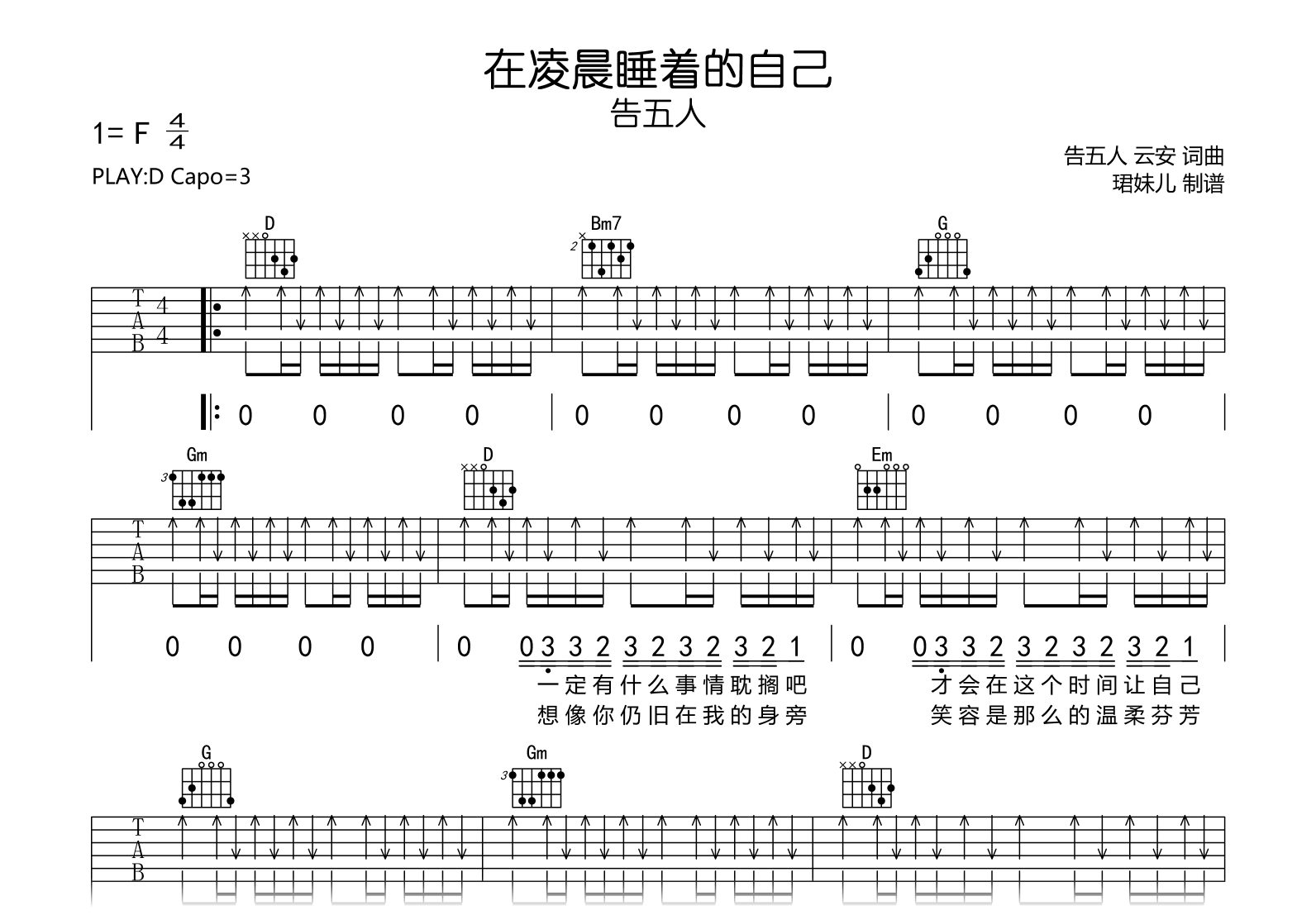 在凌晨睡着的自己
告五人

1= F $\frac{4}{4}$

PLAY:D Capo=3

告五人 云安 词曲
珺妹儿 制谱

D Bm7 G

T
A
B
4
4

0 0 0 0 | 0 0 0 0 | 0 0 0 0

Gm D Em

T
A
B

0 0 0 0 | 0 0 3 3 2 3 2 3 2 3 2 1 | 0 0 3 3 2 3 2 3 2 3 2 1

一定有什么事情耽搁吧 才会在这个时间让自己
想像你仍旧在我的身旁 笑容是那么的温柔芬芳

G Gm D

T
A
B